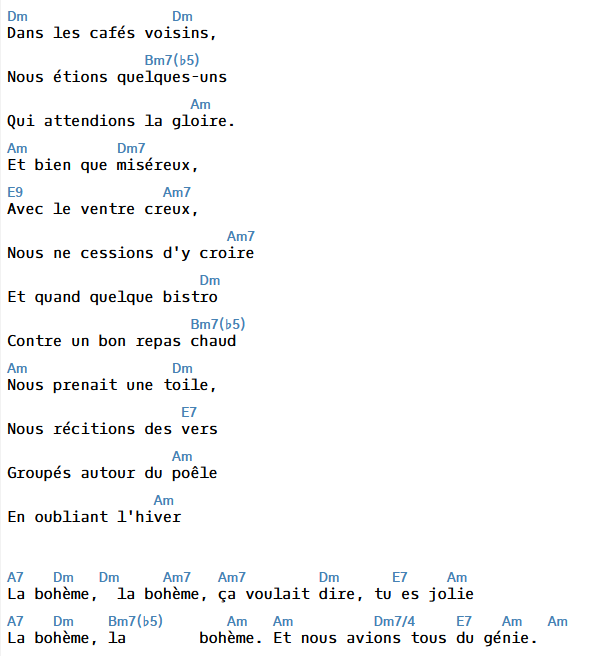 Dm Dm
Dans les cafés voisins,

Bm7(♭5)
Nous étions quelques-uns

Am
Qui attendions la gloire.

Am Dm7
Et bien que miséreux,

E9 Am7
Avec le ventre creux,

Am7
Nous ne cessions d'y croire

Dm
Et quand quelque bistro

Bm7(♭5)
Contre un bon repas chaud

Am Dm
Nous prenait une toile,

E7
Nous récitions des vers

Am
Groupés autour du poêle

Am
En oubliant l'hiver

A7 Dm Dm Am7 Am7 Dm E7 Am
La bohème, la bohème, ça voulait dire, tu es jolie

A7 Dm Bm7(♭5) Am Am Dm7/4 E7 Am Am
La bohème, la bohème. Et nous avions tous du génie.